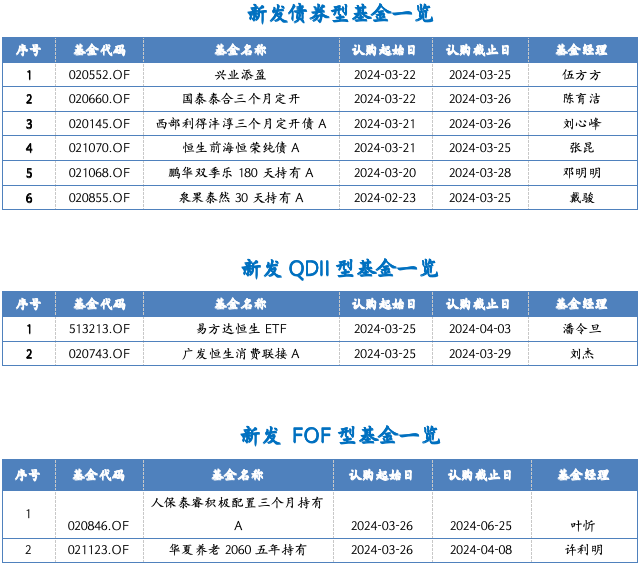 新发债券型基金一览

| 序号 | 基金代码 | 基金名称 | 认购起始日 | 认购截止日 | 基金经理 |
|---|---|---|---|---|---|
| 1 | 020552.OF | 兴业添盈 | 2024-03-22 | 2024-03-25 | 伍方方 |
| 2 | 020660.OF | 国泰泰合三个月定开 | 2024-03-22 | 2024-03-26 | 陈育洁 |
| 3 | 020145.OF | 西部利得沣淳三个月定开债 A | 2024-03-21 | 2024-03-26 | 刘心峰 |
| 4 | 021070.OF | 恒生前海恒荣纯债 A | 2024-03-21 | 2024-03-25 | 张昆 |
| 5 | 021068.OF | 鹏华双季乐 180 天持有 A | 2024-03-20 | 2024-03-28 | 邓明明 |
| 6 | 020855.OF | 泉果泰然 30 天持有 A | 2024-02-23 | 2024-03-25 | 戴骏 |

新发 QDII 型基金一览

| 序号 | 基金代码 | 基金名称 | 认购起始日 | 认购截止日 | 基金经理 |
|---|---|---|---|---|---|
| 1 | 513213.OF | 易方达恒生 ETF | 2024-03-25 | 2024-04-03 | 潘令旦 |
| 2 | 020743.OF | 广发恒生消费联接 A | 2024-03-25 | 2024-03-29 | 刘杰 |

新发 FOF 型基金一览

| 序号 | 基金代码 | 基金名称 | 认购起始日 | 认购截止日 | 基金经理 |
|---|---|---|---|---|---|
| 1 | 020846.OF | 人保泰睿积极配置三个月持有 A | 2024-03-26 | 2024-06-25 | 叶忻 |
| 2 | 021123.OF | 华夏养老 2060 五年持有 | 2024-03-26 | 2024-04-08 | 许利明 |